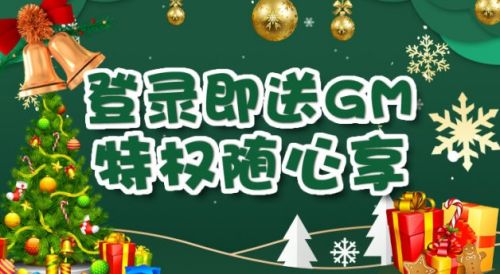 登录即送GM
特权随心享